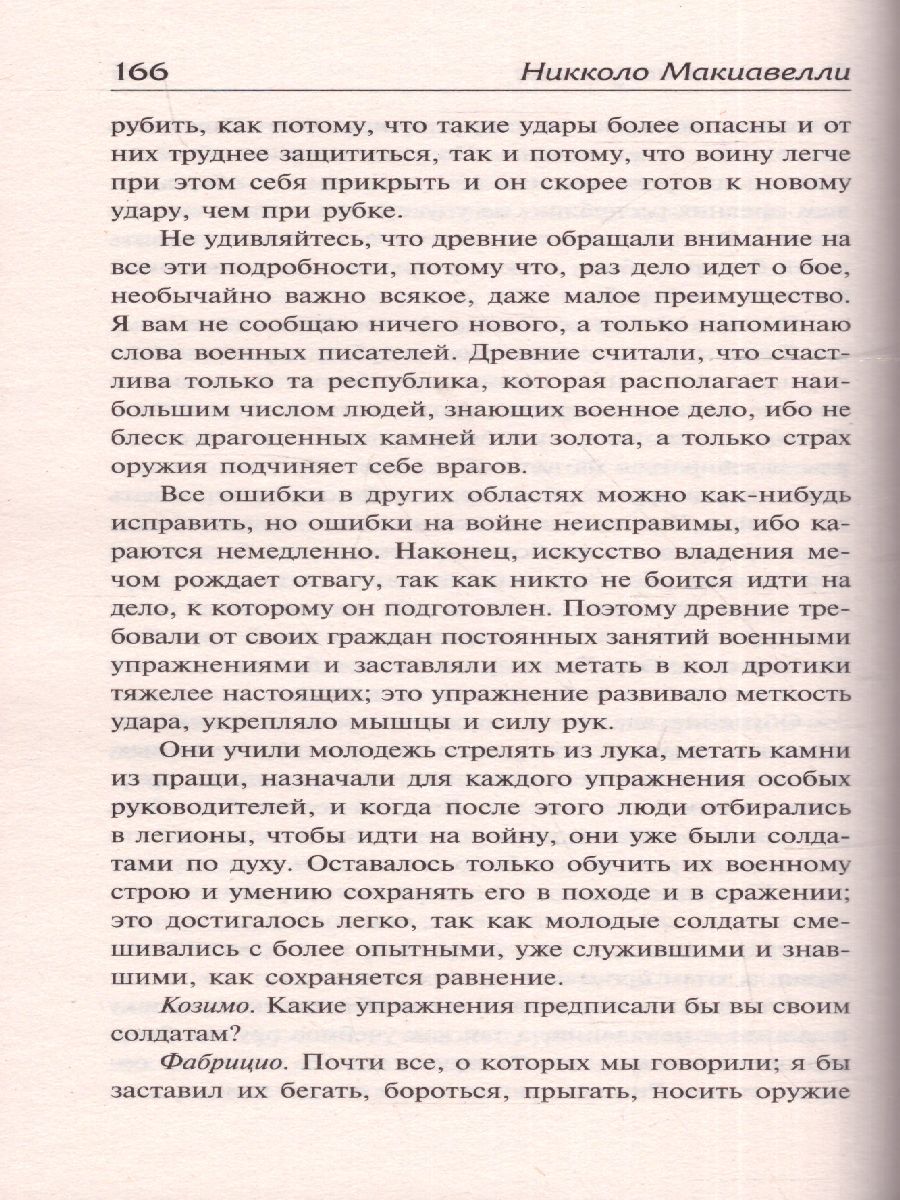 166 Никколо Макиавелли

рубить, как потому, что такие удары более опасны и от них труднее защититься, так и потому, что воину легче при этом себя прикрыть и он скорее готов к новому удару, чем при рубке.

Не удивляйтесь, что древние обращали внимание на все эти подробности, потому что, раз дело идет о бое, необычайно важно всякое, даже малое преимущество. Я вам не сообщаю ничего нового, а только напоминаю слова военных писателей. Древние считали, что счастлива только та республика, которая располагает наибольшим числом людей, знающих военное дело, ибо не блеск драгоценных камней или золота, а только страх оружия подчиняет себе врагов.

Все ошибки в других областях можно как-нибудь исправить, но ошибки на войне неисправимы, ибо караются немедленно. Наконец, искусство владения мечом рождает отвагу, так как никто не боится идти на дело, к которому он подготовлен. Поэтому древние требовали от своих граждан постоянных занятий военными упражнениями и заставляли их метать в кол дротики тяжелее настоящих; это упражнение развивало меткость удара, укрепляло мышцы и силу рук.

Они учили молодежь стрелять из лука, метать камни из пращи, назначали для каждого упражнения особых руководителей, и когда после этого люди отбирались в легионы, чтобы идти на войну, они уже были солдатами по духу. Оставалось только обучить их военному строю и умению сохранять его в походе и в сражении; это достигалось легко, так как молодые солдаты смешивались с более опытными, уже служившими и знавшими, как сохраняется равнение.

Козимо. Какие упражнения предписали бы вы своим солдатам?

Фабрицио. Почти все, о которых мы говорили; я бы заставил их бегать, бороться, прыгать, носить оружие